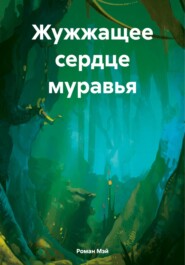 Жужжащее сердце муравья

Роман Мэй